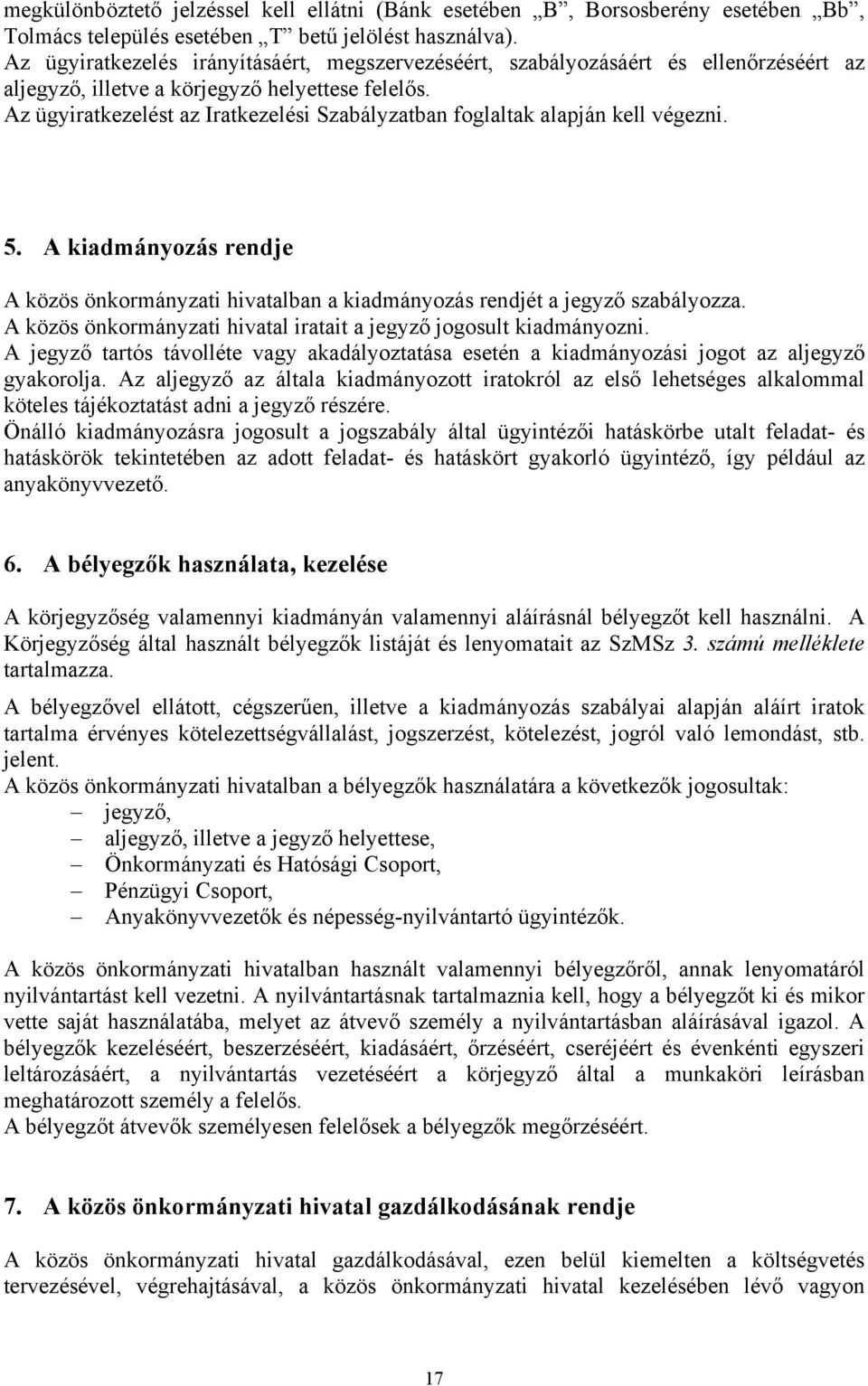 megkülönböztető jelzéssel kell ellátni (Bánk esetében „B”, Borsosberény esetében „Bb”, Tolmács település esetében „T” betű jelölést használva).
Az ügyiratkezelés irányításáért, megszervezéséért, szabályozásáért és ellenőrzéséért az aljegyző, illetve a körjegyző helyettese felelős.
Az ügyiratkezelést az Iratkezelési Szabályzatban foglaltak alapján kell végezni.

5. A kiadmányozás rendje

A közös önkormányzati hivatalban a kiadmányozás rendjét a jegyző szabályozza.
A közös önkormányzati hivatal iratait a jegyző jogosult kiadmányozni.
A jegyző tartós távolléte vagy akadályoztatása esetén a kiadmányozási jogot az aljegyző gyakorolja. Az aljegyző az általa kiadmányozott iratokról az első lehetséges alkalommal köteles tájékoztatást adni a jegyző részére.
Önálló kiadmányozásra jogosult a jogszabály által ügyintézői hatáskörbe utalt feladat- és hatáskörök tekintetében az adott feladat- és hatáskört gyakorló ügyintéző, így például az anyakönyvvezető.

6. A bélyegzők használata, kezelése

A körjegyzőség valamennyi kiadmányán valamennyi aláírásnál bélyegzőt kell használni. A Körjegyzőség által használt bélyegzők listáját és lenyomatait az SzMSz 3. számú melléklete tartalmazza.

A bélyegzővel ellátott, cégszerűen, illetve a kiadmányozás szabályai alapján aláírt iratok tartalma érvényes kötelezettségvállalást, jogszerzést, kötelezést, jogról való lemondást, stb. jelent.
A közös önkormányzati hivatalban a bélyegzők használatára a következők jogosultak:
– jegyző,
– aljegyző, illetve a jegyző helyettese,
– Önkormányzati és Hatósági Csoport,
– Pénzügyi Csoport,
– Anyakönyvvezetők és népesség-nyilvántartó ügyintézők.

A közös önkormányzati hivatalban használt valamennyi bélyegzőről, annak lenyomatáról nyilvántartást kell vezetni. A nyilvántartásnak tartalmaznia kell, hogy a bélyegzőt ki és mikor vette saját használatába, melyet az átvevő személy a nyilvántartásban aláírásával igazol. A bélyegzők kezeléséért, beszerzéséért, kiadásáért, őrzéséért, cseréjéért és évenkénti egyszeri leltározásáért, a nyilvántartás vezetéséért a körjegyző által a munkaköri leírásban meghatározott személy a felelős.
A bélyegzőt átvevők személyesen felelősek a bélyegzők megőrzéséért.

7. A közös önkormányzati hivatal gazdálkodásának rendje

A közös önkormányzati hivatal gazdálkodásával, ezen belül kiemelten a költségvetés tervezésével, végrehajtásával, a közös önkormányzati hivatal kezelésében lévő vagyon

17